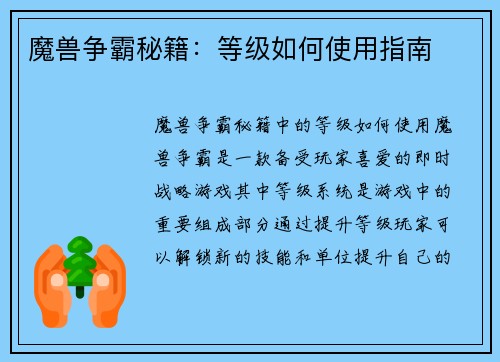 魔兽争霸秘籍：等级如何使用指南

魔兽争霸秘籍中的等级如何使用魔兽争霸是一款备受玩家喜爱的即时战略游戏其中等级系统是游戏中的重要组成部分通过提升等级玩家可以解锁新的技能和单位提升自己的